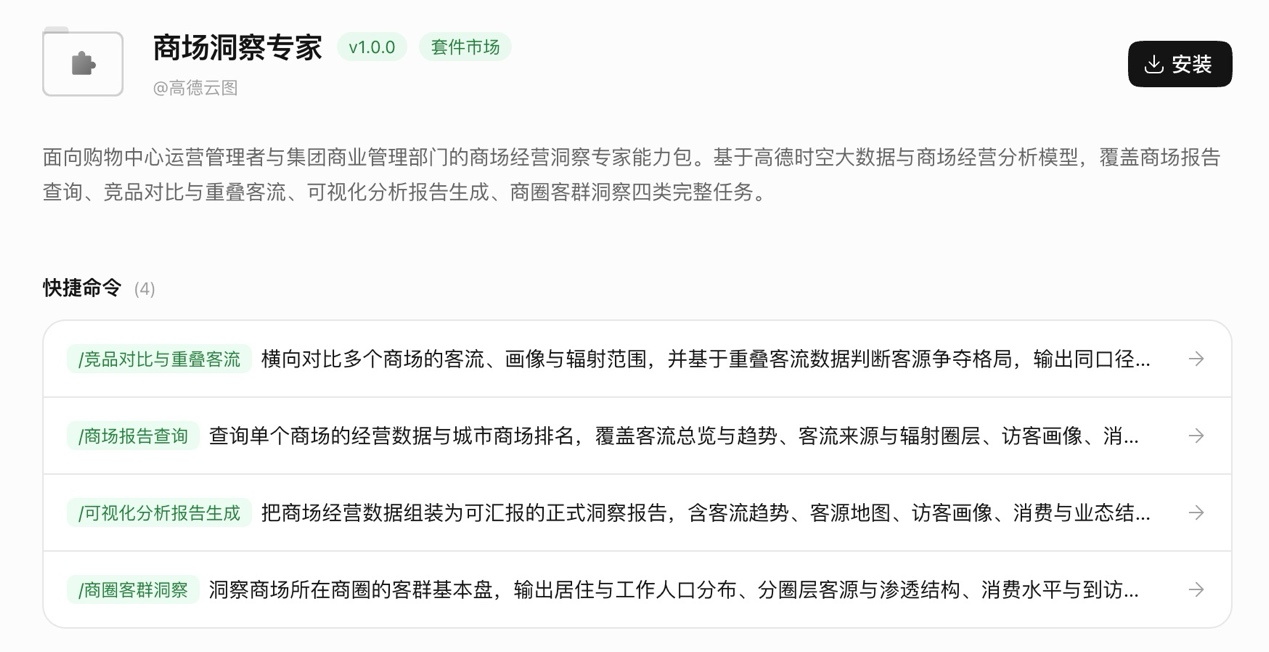 商场洞察专家 v1.0.0 套件市场

@高德云图

安装

面向购物中心运营管理者与集团商业管理部门的商场经营洞察专家能力包。基于高德时空大数据与商场经营分析模型，覆盖商场报告查询、竞品对比与重叠客流、可视化分析报告生成、商圈客群洞察四类完整任务。

快捷命令 (4)

/竞品对比与重叠客流 横向对比多个商场的客流、画像与辐射范围，并基于重叠客流数据判断客源争夺格局，输出同口径...

/商场报告查询 查询单个商场的经营数据与城市商场排名，覆盖客流总览与趋势、客流来源与辐射圈层、访客画像、消...

/可视化分析报告生成 把商场经营数据组装为可汇报的正式洞察报告，含客流趋势、客源地图、访客画像、消费与业态结...

/商圈客群洞察 洞察商场所在商圈的客群基本盘，输出居住与工作人口分布、分圈层客源与渗透结构、消费水平与到访...